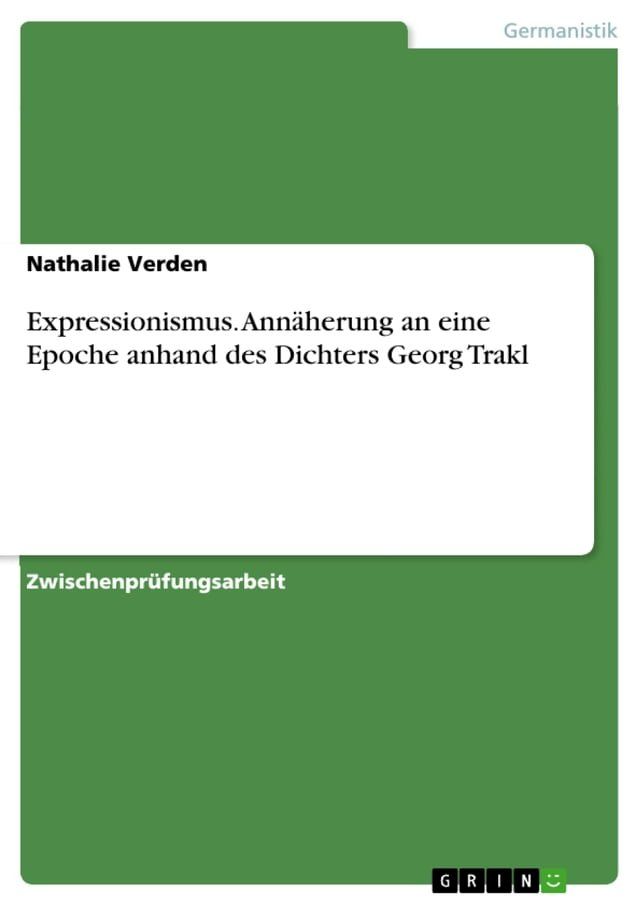 Germanistik

Nathalie Verden

Expressionismus. Annäherung an eine Epoche anhand des Dichters Georg Trakl

Zwischenprüfungsarbeit

GRIN